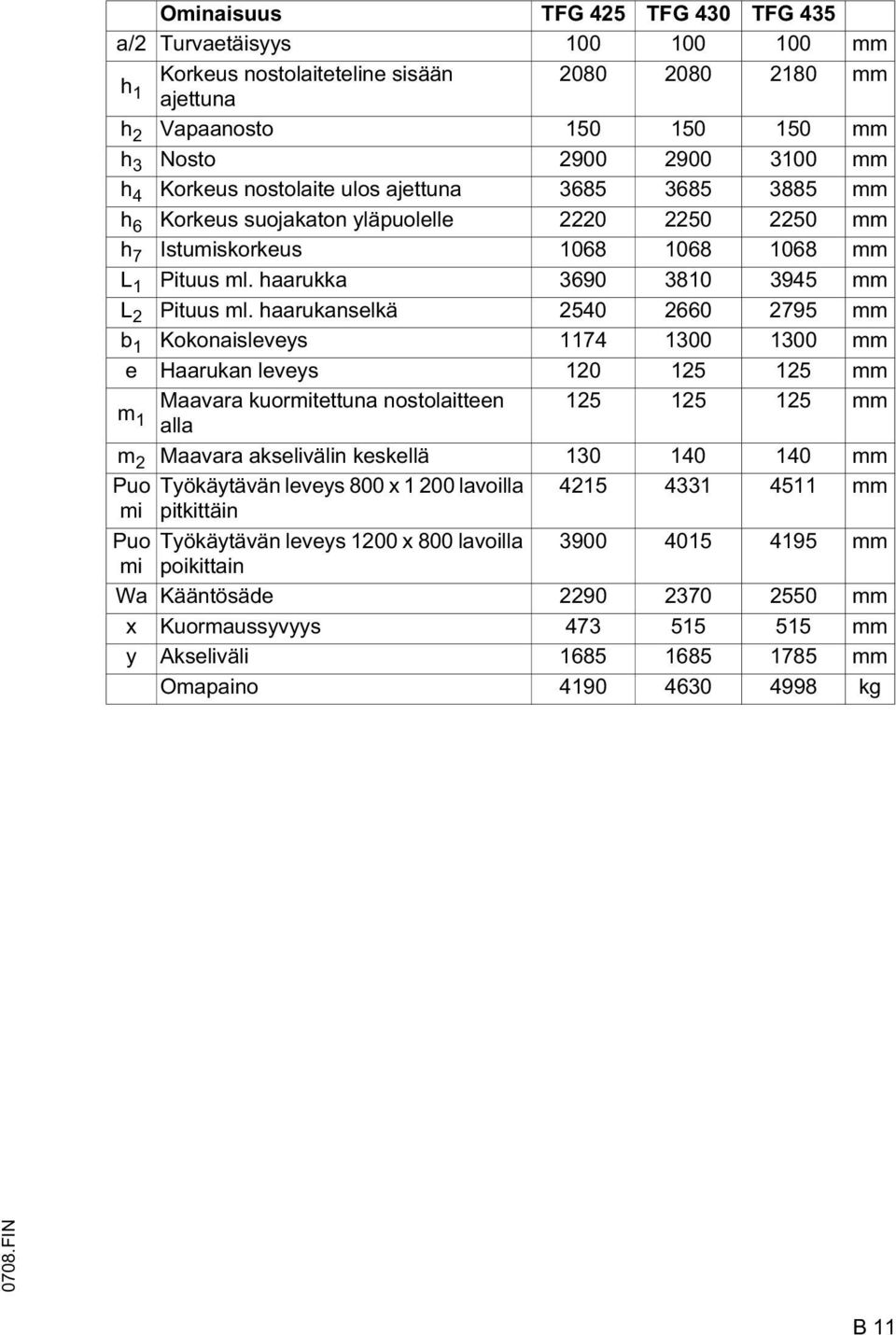 | | Ominaisuus | TFG 425 | TFG 430 | TFG 435 | |
|---|---|---|---|---|---|
| a/2 | Turvaetäisyys | 100 | 100 | 100 | mm |
| $h_1$ | Korkeus nostolaiteteline sisään ajettuna | 2080 | 2080 | 2180 | mm |
| $h_2$ | Vapaanosto | 150 | 150 | 150 | mm |
| $h_3$ | Nosto | 2900 | 2900 | 3100 | mm |
| $h_4$ | Korkeus nostolaite ulos ajettuna | 3685 | 3685 | 3885 | mm |
| $h_6$ | Korkeus suojakaton yläpuolelle | 2220 | 2250 | 2250 | mm |
| $h_7$ | Istumiskorkeus | 1068 | 1068 | 1068 | mm |
| $L_1$ | Pituus ml. haarukka | 3690 | 3810 | 3945 | mm |
| $L_2$ | Pituus ml. haarukanselkä | 2540 | 2660 | 2795 | mm |
| $b_1$ | Kokonaisleveys | 1174 | 1300 | 1300 | mm |
| e | Haarukan leveys | 120 | 125 | 125 | mm |
| $m_1$ | Maavara kuormitettuna nostolaitteen alla | 125 | 125 | 125 | mm |
| $m_2$ | Maavara akselivälin keskellä | 130 | 140 | 140 | mm |
| Puo mi | Työkäytävän leveys 800 x 1 200 lavoilla pitkittäin | 4215 | 4331 | 4511 | mm |
| Puo mi | Työkäytävän leveys 1200 x 800 lavoilla poikittain | 3900 | 4015 | 4195 | mm |
| Wa | Kääntösäde | 2290 | 2370 | 2550 | mm |
| x | Kuormaussyvyys | 473 | 515 | 515 | mm |
| y | Akseliväli | 1685 | 1685 | 1785 | mm |
| | Omapaino | 4190 | 4630 | 4998 | kg |

0708.FIN

B 11